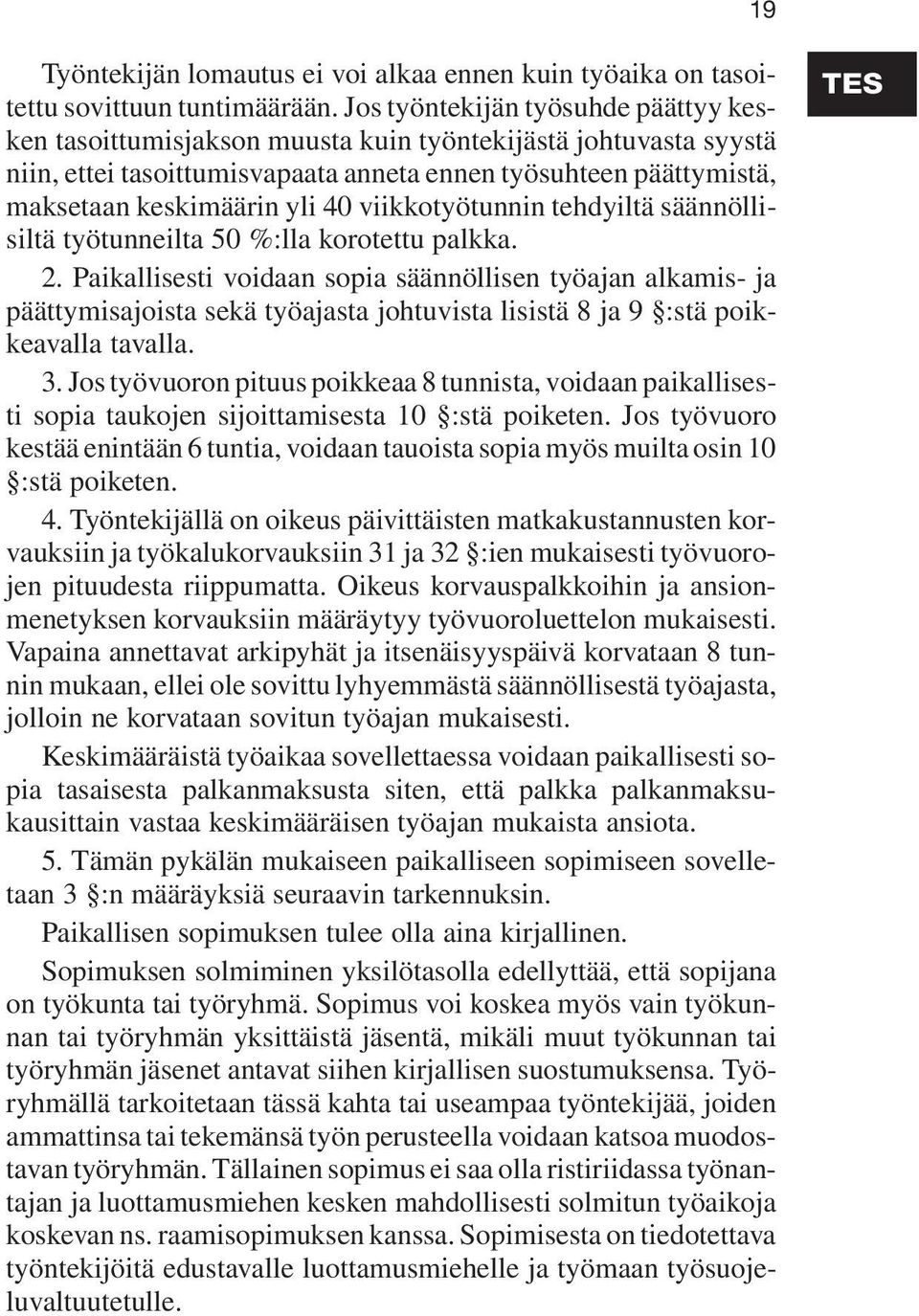 19

TES

Työntekijän lomautus ei voi alkaa ennen kuin työaika on tasoitettu sovittuun tuntimäärään. Jos työntekijän työsuhde päättyy kesken tasoittumisjakson muusta kuin työntekijästä johtuvasta syystä niin, ettei tasoittumisvapaata anneta ennen työsuhteen päättymistä, maksetaan keskimäärin yli 40 viikkotyötunnin tehdyiltä säännöllisiltä työtunneilta 50 %:lla korotettu palkka.

2. Paikallisesti voidaan sopia säännöllisen työajan alkamis- ja päättymisajoista sekä työajasta johtuvista lisistä 8 ja 9 §:stä poikkeavalla tavalla.

3. Jos työvuoron pituus poikkeaa 8 tunnista, voidaan paikallisesti sopia taukojen sijoittamisesta 10 §:stä poiketen. Jos työvuoro kestää enintään 6 tuntia, voidaan tauoista sopia myös muilta osin 10 §:stä poiketen.

4. Työntekijällä on oikeus päivittäisten matkakustannusten korvauksiin ja työkalukorvauksiin 31 ja 32 §:ien mukaisesti työvuorojen pituudesta riippumatta. Oikeus korvauspalkkoihin ja ansionmenetyksen korvauksiin määräytyy työvuoroluettelon mukaisesti. Vapaina annettavat arkipyhät ja itsenäisyyspäivä korvataan 8 tunnin mukaan, ellei ole sovittu lyhyemmästä säännöllisestä työajasta, jolloin ne korvataan sovitun työajan mukaisesti.

Keskimääräistä työaikaa sovellettaessa voidaan paikallisesti sopia tasaisesta palkanmaksusta siten, että palkka palkanmaksukausittain vastaa keskimääräisen työajan mukaista ansiota.

5. Tämän pykälän mukaiseen paikalliseen sopimiseen sovelletaan 3 §:n määräyksiä seuraavin tarkennuksin.

Paikallisen sopimuksen tulee olla aina kirjallinen.

Sopimuksen solmiminen yksilötasolla edellyttää, että sopijana on työkunta tai työryhmä. Sopimus voi koskea myös vain työkunnan tai työryhmän yksittäistä jäsentä, mikäli muut työkunnan tai työryhmän jäsenet antavat siihen kirjallisen suostumuksensa. Työryhmällä tarkoitetaan tässä kahta tai useampaa työntekijää, joiden ammattinsa tai tekemänsä työn perusteella voidaan katsoa muodostavan työryhmän. Tällainen sopimus ei saa olla ristiriidassa työnantajan ja luottamusmiehen kesken mahdollisesti solmitun työaikoja koskevan ns. raamisopimuksen kanssa. Sopimisesta on tiedotettava työntekijöitä edustavalle luottamusmiehelle ja työmaan työsuojeluvaltuutetulle.